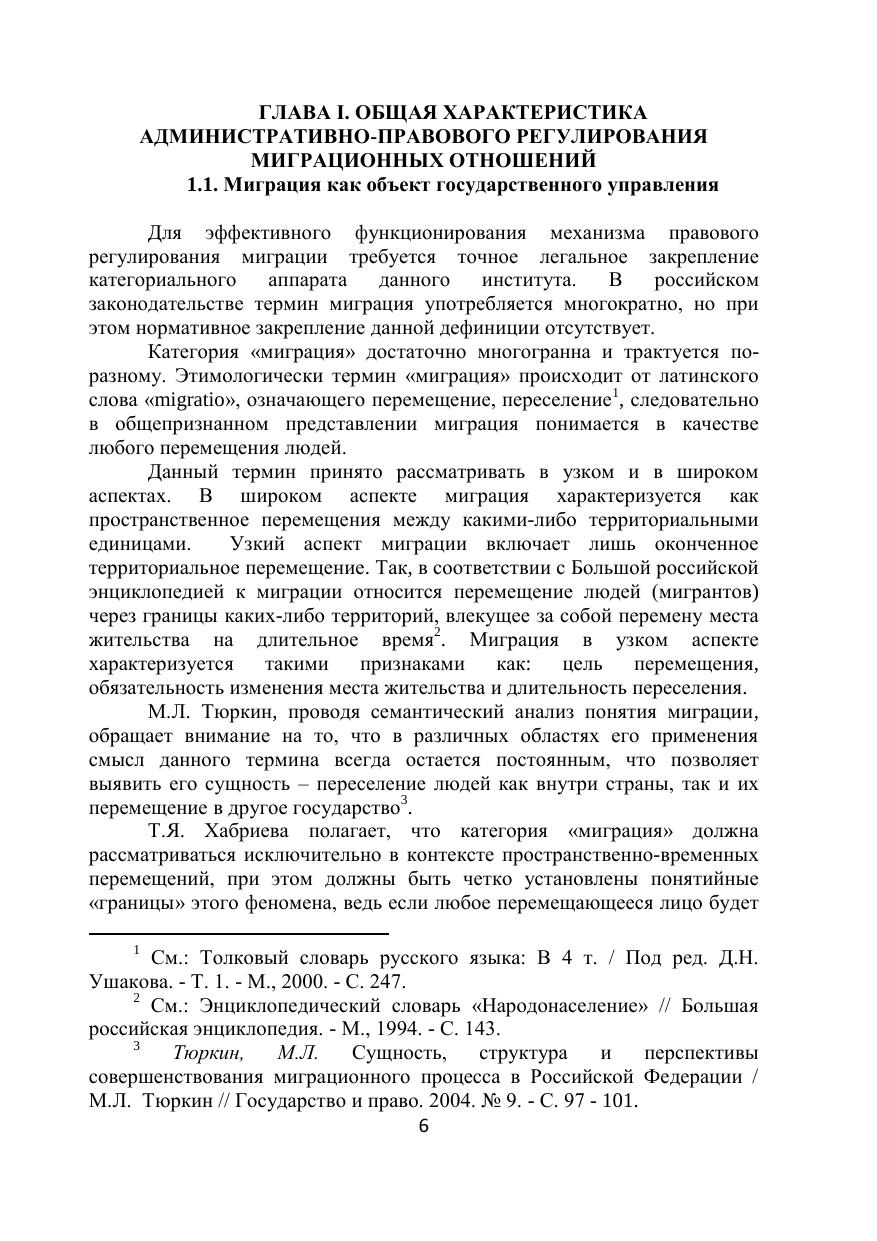 ГЛАВА I. ОБЩАЯ ХАРАКТЕРИСТИКА АДМИНИСТРАТИВНО-ПРАВОВОГО РЕГУЛИРОВАНИЯ МИГРАЦИОННЫХ ОТНОШЕНИЙ
1.1. Миграция как объект государственного управления

Для эффективного функционирования механизма правового регулирования миграции требуется точное легальное закрепление категориального аппарата данного института. В российском законодательстве термин миграция употребляется многократно, но при этом нормативное закрепление данной дефиниции отсутствует.

Категория «миграция» достаточно многогранна и трактуется по-разному. Этимологически термин «миграция» происходит от латинского слова «migratio», означающего перемещение, переселение$^1$, следовательно в общепризнанном представлении миграция понимается в качестве любого перемещения людей.

Данный термин принято рассматривать в узком и в широком аспектах. В широком аспекте миграция характеризуется как пространственное перемещения между какими-либо территориальными единицами. Узкий аспект миграции включает лишь оконченное территориальное перемещение. Так, в соответствии с Большой российской энциклопедией к миграции относится перемещение людей (мигрантов) через границы каких-либо территорий, влекущее за собой перемену места жительства на длительное время$^2$. Миграция в узком аспекте характеризуется такими признаками как: цель перемещения, обязательность изменения места жительства и длительность переселения.

М.Л. Тюркин, проводя семантический анализ понятия миграции, обращает внимание на то, что в различных областях его применения смысл данного термина всегда остается постоянным, что позволяет выявить его сущность – переселение людей как внутри страны, так и их перемещение в другое государство$^3$.

Т.Я. Хабриева полагает, что категория «миграция» должна рассматриваться исключительно в контексте пространственно-временных перемещений, при этом должны быть четко установлены понятийные «границы» этого феномена, ведь если любое перемещающееся лицо будет

$^1$ См.: Толковый словарь русского языка: В 4 т. / Под ред. Д.Н. Ушакова. - Т. 1. - М., 2000. - С. 247.
$^2$ См.: Энциклопедический словарь «Народонаселение» // Большая российская энциклопедия. - М., 1994. - С. 143.
$^3$ Тюркин, М.Л. Сущность, структура и перспективы совершенствования миграционного процесса в Российской Федерации / М.Л. Тюркин // Государство и право. 2004. № 9. - С. 97 - 101.
6